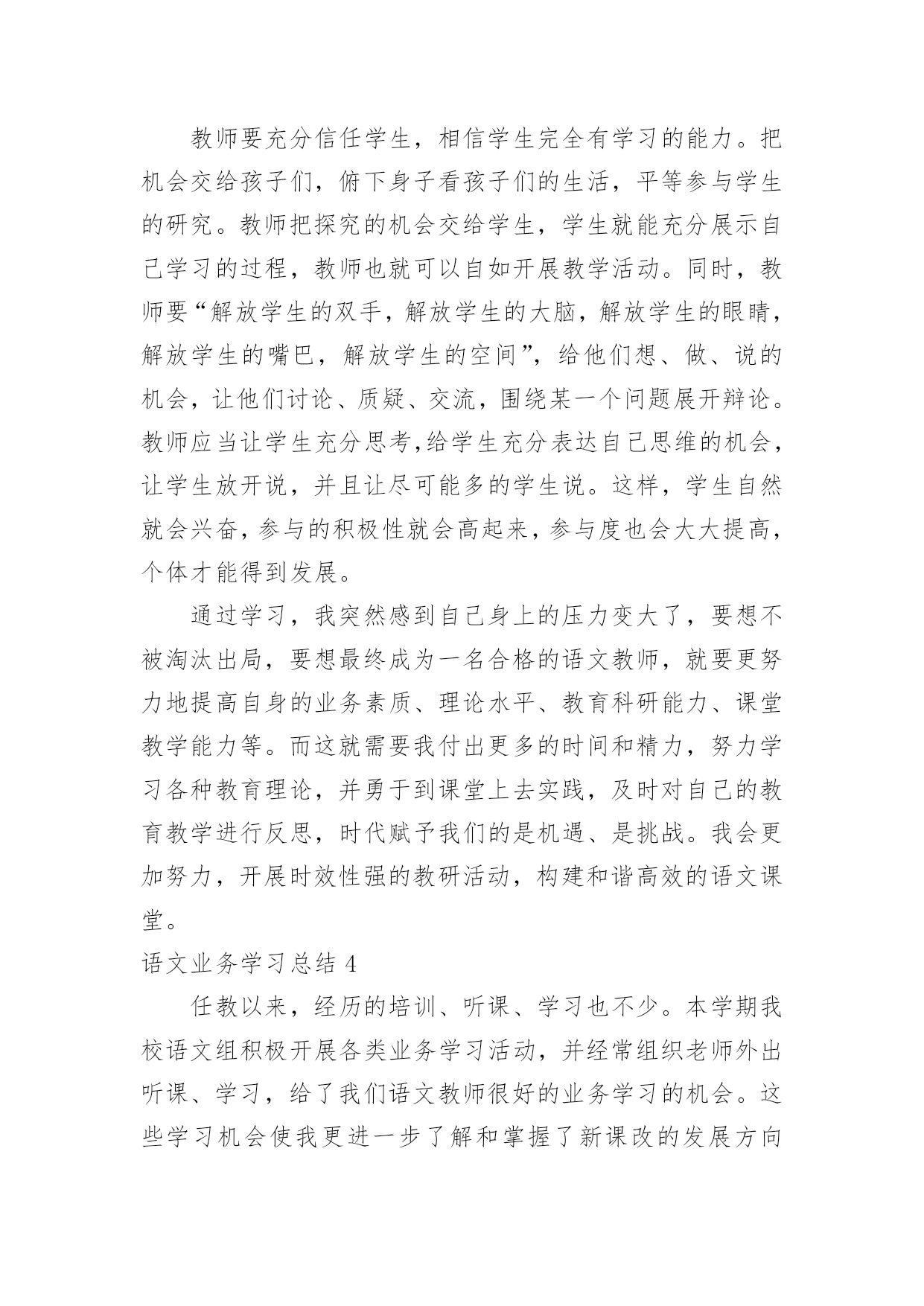 教师要充分信任学生，相信学生完全有学习的能力。把机会交给孩子们，俯下身子看孩子们的生活，平等参与学生的研究。教师把探究的机会交给学生，学生就能充分展示自己学习的过程，教师也就可以自如开展教学活动。同时，教师要“解放学生的双手，解放学生的大脑，解放学生的眼睛，解放学生的嘴巴，解放学生的空间”，给他们想、做、说的机会，让他们讨论、质疑、交流，围绕某一个问题展开辩论。教师应当让学生充分思考,给学生充分表达自己思维的机会，让学生放开说，并且让尽可能多的学生说。这样，学生自然就会兴奋，参与的积极性就会高起来，参与度也会大大提高，个体才能得到发展。

通过学习，我突然感到自己身上的压力变大了，要想不被淘汰出局，要想最终成为一名合格的语文教师，就要更努力地提高自身的业务素质、理论水平、教育科研能力、课堂教学能力等。而这就需要我付出更多的时间和精力，努力学习各种教育理论，并勇于到课堂上去实践，及时对自己的教育教学进行反思，时代赋予我们的是机遇、是挑战。我会更加努力，开展时效性强的教研活动，构建和谐高效的语文课堂。

语文业务学习总结 4

任教以来，经历的培训、听课、学习也不少。本学期我校语文组积极开展各类业务学习活动，并经常组织老师外出听课、学习，给了我们语文教师很好的业务学习的机会。这些学习机会使我更进一步了解和掌握了新课改的发展方向